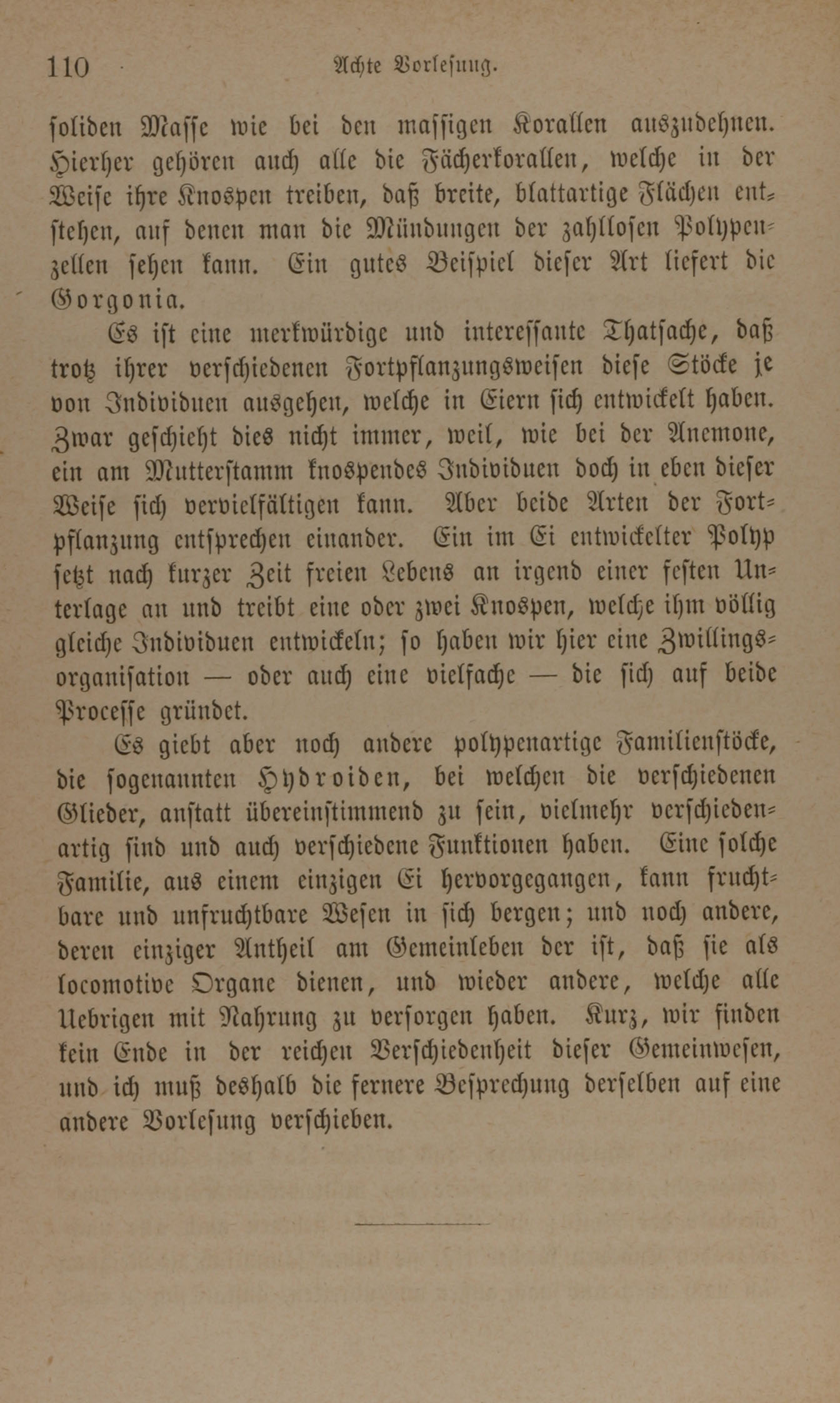 110 Achte Vorlesung.

soliden Masse wie bei den massigen Korallen auszudehnen. Hierher gehören auch alle die Fächerkorallen, welche in der Weise ihre Knospen treiben, daß breite, blattartige Flächen entstehen, auf denen man die Mündungen der zahllosen Polypenzellen sehen kann. Ein gutes Beispiel dieser Art liefert die Gorgonia.

Es ist eine merkwürdige und interessante Thatsache, daß trotz ihrer verschiedenen Fortpflanzungsweisen diese Stöcke je von Individuen ausgehen, welche in Eiern sich entwickelt haben. Zwar geschieht dies nicht immer, weil, wie bei der Anemone, ein am Mutterstamm knospendes Individuen doch in eben dieser Weise sich vervielfältigen kann. Aber beide Arten der Fortpflanzung entsprechen einander. Ein im Ei entwickelter Polyp setzt nach kurzer Zeit freien Lebens an irgend einer festen Unterlage an und treibt eine oder zwei Knospen, welche ihm völlig gleiche Individuen entwickeln; so haben wir hier eine Zwillingsorganisation — oder auch eine vielfache — die sich auf beide Processe gründet.

Es giebt aber noch andere polypenartige Familienstöcke, die sogenannten Hydroiden, bei welchen die verschiedenen Glieder, anstatt übereinstimmend zu sein, vielmehr verschiedenartig sind und auch verschiedene Funktionen haben. Eine solche Familie, aus einem einzigen Ei hervorgegangen, kann fruchtbare und unfruchtbare Wesen in sich bergen; und noch andere, deren einziger Antheil am Gemeinleben der ist, daß sie als locomotive Organe dienen, und wieder andere, welche alle Uebrigen mit Nahrung zu versorgen haben. Kurz, wir finden kein Ende in der reichen Verschiedenheit dieser Gemeinwesen, und ich muß deshalb die fernere Besprechung derselben auf eine andere Vorlesung verschieben.